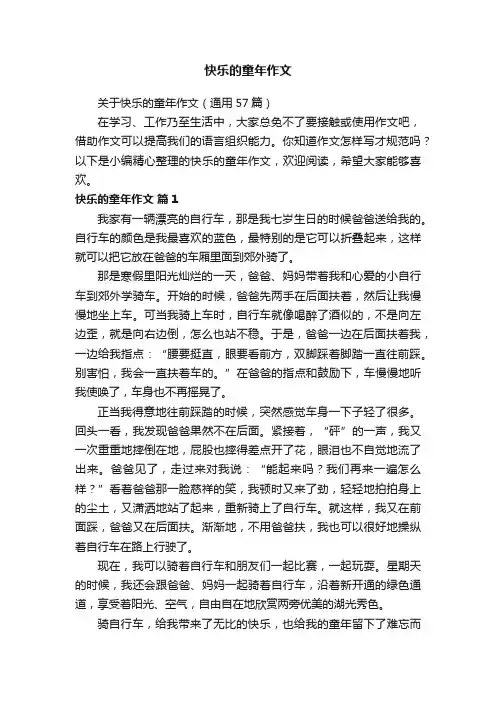 快乐的童年作文

关于快乐的童年作文（通用 57 篇）

在学习、工作乃至生活中，大家总免不了要接触或使用作文吧，借助作文可以提高我们的语言组织能力。你知道作文怎样写才规范吗？以下是小编精心整理的快乐的童年作文，欢迎阅读，希望大家能够喜欢。

快乐的童年作文 篇 1

我家有一辆漂亮的自行车，那是我七岁生日的时候爸爸送给我的。自行车的颜色是我最喜欢的蓝色，最特别的是它可以折叠起来，这样就可以把它放在爸爸的车厢里面到郊外骑了。

那是寒假里阳光灿烂的一天，爸爸、妈妈带着我和心爱的小自行车到郊外学骑车。开始的时候，爸爸先两手在后面扶着，然后让我慢慢地坐上车。可当我骑上车时，自行车就像喝醉了酒似的，不是向左边歪，就是向右边倒，怎么也站不稳。于是，爸爸一边在后面扶着我，一边给我指点：“腰要挺直，眼要看前方，双脚踩着脚踏一直往前踩。别害怕，我会一直扶着车的。”在爸爸的指点和鼓励下，车慢慢地听我使唤了，车身也不再摇晃了。

正当我得意地往前踩踏的时候，突然感觉车身一下子轻了很多。回头一看，我发现爸爸果然不在后面。紧接着，“砰”的一声，我又一次重重地摔倒在地，屁股也摔得差点开了花，眼泪也不自觉地流了出来。爸爸见了，走过来对我说：“能起来吗？我们再来一遍怎么样？”看着爸爸那一脸慈祥的笑，我顿时又来了劲，轻轻地拍拍身上的尘土，又潇洒地站了起来，重新骑上了自行车。就这样，我又在前面踩，爸爸又在后面扶。渐渐地，不用爸爸扶，我也可以很好地操纵着自行车在路上行驶了。

现在，我可以骑着自行车和朋友们一起比赛，一起玩耍。星期天的时候，我还会跟爸爸、妈妈一起骑着自行车，沿着新开通的绿色通道，享受着阳光、空气，自由自在地欣赏两旁优美的湖光秀色。

骑自行车，给我带来了无比的快乐，也给我的童年留下了难忘而